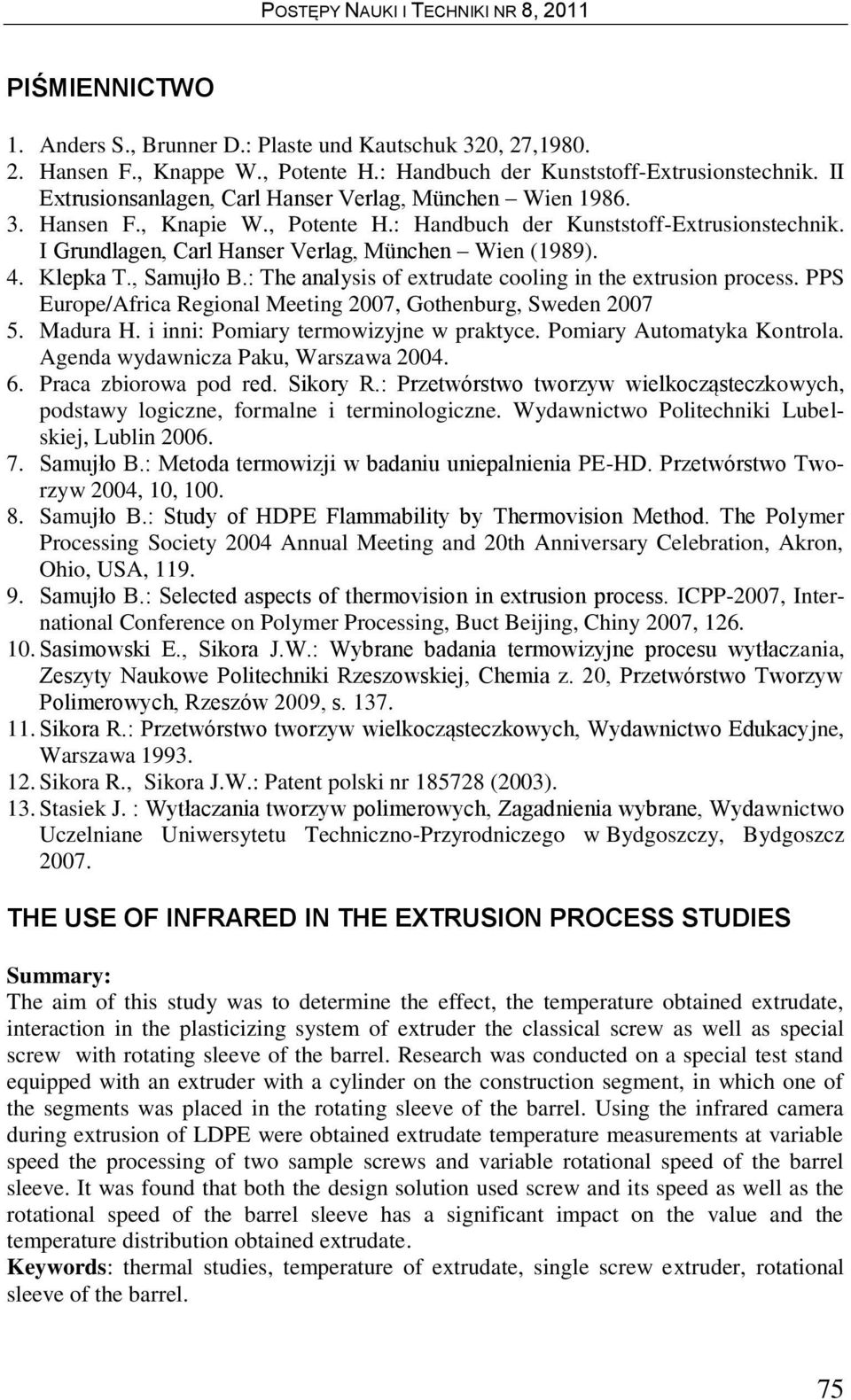 POSTĘPY NAUKI I TECHNIKI NR 8, 2011

PIŚMIENNICTWO

1. Anders S., Brunner D.: Plaste und Kautschuk 320, 27,1980.
2. Hansen F., Knappe W., Potente H.: Handbuch der Kunststoff-Extrusionstechnik. II Extrusionsanlagen, Carl Hanser Verlag, München – Wien 1986.
3. Hansen F., Knapie W., Potente H.: Handbuch der Kunststoff-Extrusionstechnik. I Grundlagen, Carl Hanser Verlag, München – Wien (1989).
4. Klepka T., Samujło B.: The analysis of extrudate cooling in the extrusion process. PPS Europe/Africa Regional Meeting 2007, Gothenburg, Sweden 2007
5. Madura H. i inni: Pomiary termowizyjne w praktyce. Pomiary Automatyka Kontrola. Agenda wydawnicza Paku, Warszawa 2004.
6. Praca zbiorowa pod red. Sikory R.: Przetwórstwo tworzyw wielkocząsteczkowych, podstawy logiczne, formalne i terminologiczne. Wydawnictwo Politechniki Lubelskiej, Lublin 2006.
7. Samujło B.: Metoda termowizji w badaniu uniepalnienia PE-HD. Przetwórstwo Tworzyw 2004, 10, 100.
8. Samujło B.: Study of HDPE Flammability by Thermovision Method. The Polymer Processing Society 2004 Annual Meeting and 20th Anniversary Celebration, Akron, Ohio, USA, 119.
9. Samujło B.: Selected aspects of thermovision in extrusion process. ICPP-2007, International Conference on Polymer Processing, Buct Beijing, Chiny 2007, 126.
10. Sasimowski E., Sikora J.W.: Wybrane badania termowizyjne procesu wytłaczania, Zeszyty Naukowe Politechniki Rzeszowskiej, Chemia z. 20, Przetwórstwo Tworzyw Polimerowych, Rzeszów 2009, s. 137.
11. Sikora R.: Przetwórstwo tworzyw wielkocząsteczkowych, Wydawnictwo Edukacyjne, Warszawa 1993.
12. Sikora R., Sikora J.W.: Patent polski nr 185728 (2003).
13. Stasiek J. : Wytłaczania tworzyw polimerowych, Zagadnienia wybrane, Wydawnictwo Uczelniane Uniwersytetu Techniczno-Przyrodniczego w Bydgoszczy, Bydgoszcz 2007.

THE USE OF INFRARED IN THE EXTRUSION PROCESS STUDIES

Summary:
The aim of this study was to determine the effect, the temperature obtained extrudate, interaction in the plasticizing system of extruder the classical screw as well as special screw with rotating sleeve of the barrel. Research was conducted on a special test stand equipped with an extruder with a cylinder on the construction segment, in which one of the segments was placed in the rotating sleeve of the barrel. Using the infrared camera during extrusion of LDPE were obtained extrudate temperature measurements at variable speed the processing of two sample screws and variable rotational speed of the barrel sleeve. It was found that both the design solution used screw and its speed as well as the rotational speed of the barrel sleeve has a significant impact on the value and the temperature distribution obtained extrudate.
Keywords: thermal studies, temperature of extrudate, single screw extruder, rotational sleeve of the barrel.

75